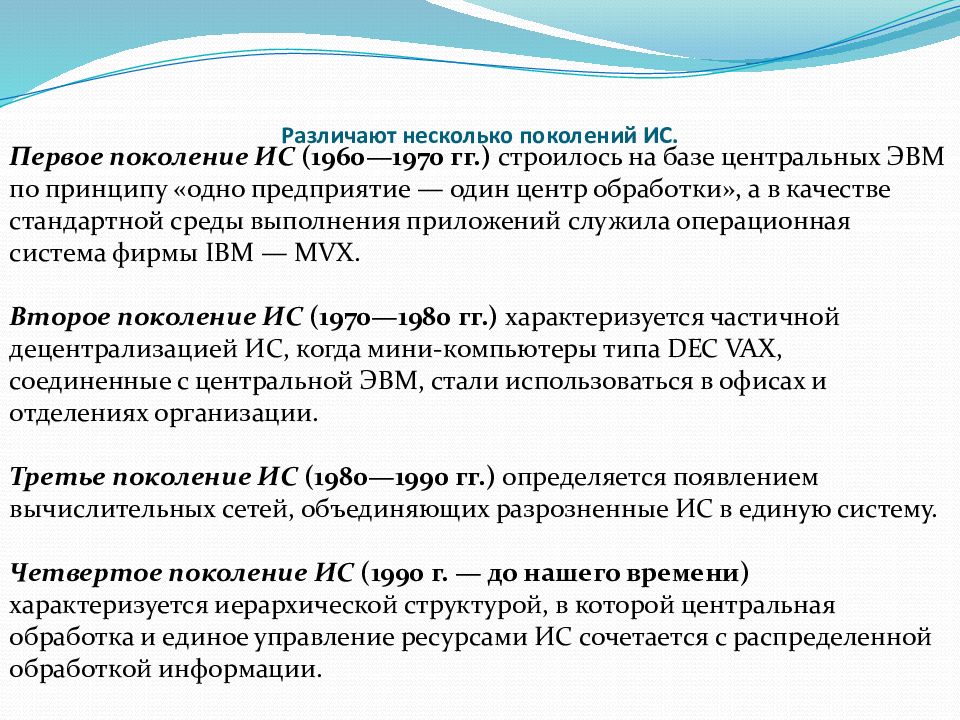 Различают несколько поколений ИС.

Первое поколение ИС (1960—1970 гг.) строилось на базе центральных ЭВМ по принципу «одно предприятие — один центр обработки», а в качестве стандартной среды выполнения приложений служила операционная система фирмы IBM — MVX.

Второе поколение ИС (1970—1980 гг.) характеризуется частичной децентрализацией ИС, когда мини-компьютеры типа DEC VAX, соединенные с центральной ЭВМ, стали использоваться в офисах и отделениях организации.

Третье поколение ИС (1980—1990 гг.) определяется появлением вычислительных сетей, объединяющих разрозненные ИС в единую систему.

Четвертое поколение ИС (1990 г. — до нашего времени) характеризуется иерархической структурой, в которой центральная обработка и единое управление ресурсами ИС сочетается с распределенной обработкой информации.